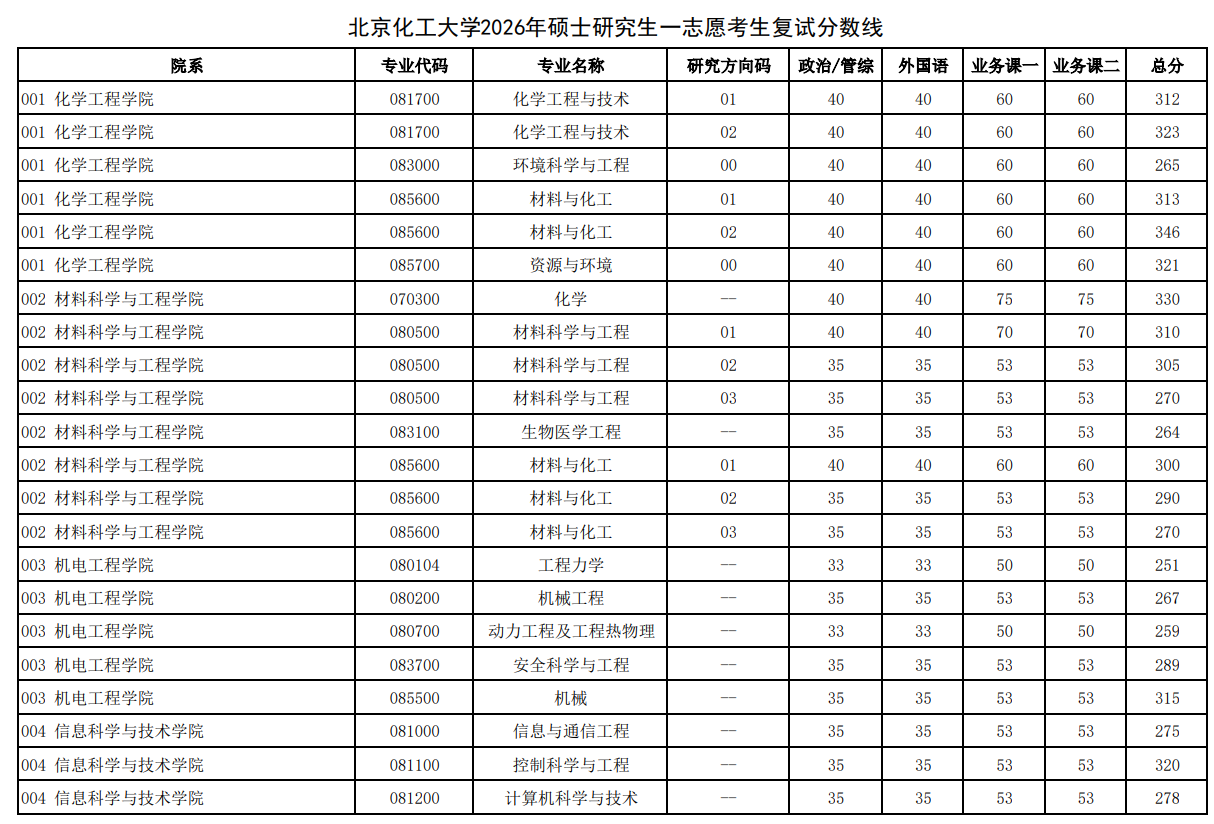 北京化工大学2026年硕士研究生一志愿考生复试分数线

| 院系 | 专业代码 | 专业名称 | 研究方向码 | 政治/管综 | 外国语 | 业务课一 | 业务课二 | 总分 |
|---|---|---|---|---|---|---|---|---|
| 001 化学工程学院 | 081700 | 化学工程与技术 | 01 | 40 | 40 | 60 | 60 | 312 |
| 001 化学工程学院 | 081700 | 化学工程与技术 | 02 | 40 | 40 | 60 | 60 | 323 |
| 001 化学工程学院 | 083000 | 环境科学与工程 | 00 | 40 | 40 | 60 | 60 | 265 |
| 001 化学工程学院 | 085600 | 材料与化工 | 01 | 40 | 40 | 60 | 60 | 313 |
| 001 化学工程学院 | 085600 | 材料与化工 | 02 | 40 | 40 | 60 | 60 | 346 |
| 001 化学工程学院 | 085700 | 资源与环境 | 00 | 40 | 40 | 60 | 60 | 321 |
| 002 材料科学与工程学院 | 070300 | 化学 | — | 40 | 40 | 75 | 75 | 330 |
| 002 材料科学与工程学院 | 080500 | 材料科学与工程 | 01 | 40 | 40 | 70 | 70 | 310 |
| 002 材料科学与工程学院 | 080500 | 材料科学与工程 | 02 | 35 | 35 | 53 | 53 | 305 |
| 002 材料科学与工程学院 | 080500 | 材料科学与工程 | 03 | 35 | 35 | 53 | 53 | 270 |
| 002 材料科学与工程学院 | 083100 | 生物医学工程 | — | 35 | 35 | 53 | 53 | 264 |
| 002 材料科学与工程学院 | 085600 | 材料与化工 | 01 | 40 | 40 | 60 | 60 | 300 |
| 002 材料科学与工程学院 | 085600 | 材料与化工 | 02 | 35 | 35 | 53 | 53 | 290 |
| 002 材料科学与工程学院 | 085600 | 材料与化工 | 03 | 35 | 35 | 53 | 53 | 270 |
| 003 机电工程学院 | 080104 | 工程力学 | — | 33 | 33 | 50 | 50 | 251 |
| 003 机电工程学院 | 080200 | 机械工程 | — | 35 | 35 | 53 | 53 | 267 |
| 003 机电工程学院 | 080700 | 动力工程及工程热物理 | — | 33 | 33 | 50 | 50 | 259 |
| 003 机电工程学院 | 083700 | 安全科学与工程 | — | 35 | 35 | 53 | 53 | 289 |
| 003 机电工程学院 | 085500 | 机械 | — | 35 | 35 | 53 | 53 | 315 |
| 004 信息科学与技术学院 | 081000 | 信息与通信工程 | — | 35 | 35 | 53 | 53 | 275 |
| 004 信息科学与技术学院 | 081100 | 控制科学与工程 | — | 35 | 35 | 53 | 53 | 320 |
| 004 信息科学与技术学院 | 081200 | 计算机科学与技术 | — | 35 | 35 | 53 | 53 | 278 |